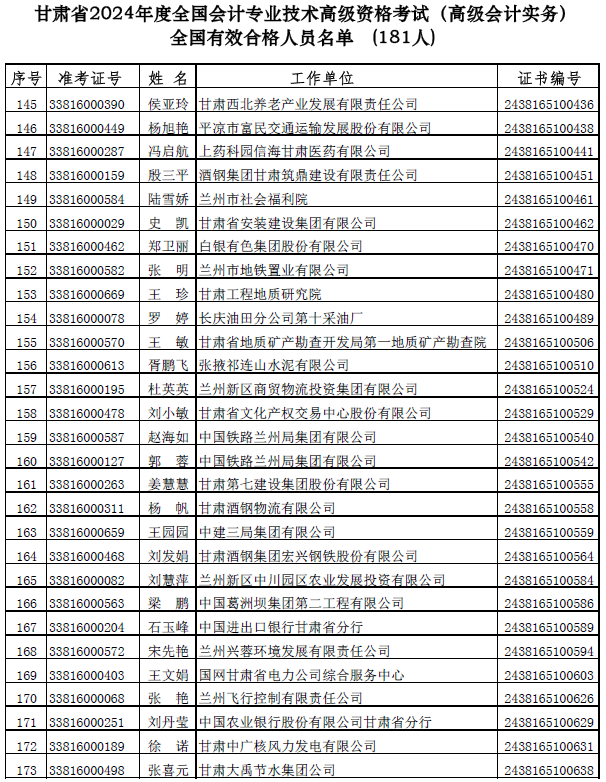 甘肃省2024年度全国会计专业技术高级资格考试（高级会计实务）
全国有效合格人员名单 （181人）

| 序号 | 准考证号 | 姓 名 | 工作单位 | 证书编号 |
|---|---|---|---|---|
| 145 | 33816000390 | 侯亚玲 | 甘肃西北养老产业发展有限责任公司 | 2438165100436 |
| 146 | 33816000449 | 杨旭艳 | 平凉市富民交通运输发展股份有限公司 | 2438165100438 |
| 147 | 33816000287 | 冯启航 | 上药科园信海甘肃医药有限公司 | 2438165100441 |
| 148 | 33816000159 | 殷三平 | 酒钢集团甘肃筑鼎建设有限责任公司 | 2438165100451 |
| 149 | 33816000584 | 陆雪娇 | 兰州市社会福利院 | 2438165100461 |
| 150 | 33816000029 | 史 凯 | 甘肃省安装建设集团有限公司 | 2438165100462 |
| 151 | 33816000462 | 郑卫丽 | 白银有色集团股份有限公司 | 2438165100470 |
| 152 | 33816000582 | 张 明 | 兰州市地铁置业有限公司 | 2438165100471 |
| 153 | 33816000669 | 王 珍 | 甘肃工程地质研究院 | 2438165100480 |
| 154 | 33816000078 | 罗 婷 | 长庆油田分公司第十采油厂 | 2438165100489 |
| 155 | 33816000570 | 王 敏 | 甘肃省地质矿产勘查开发局第一地质矿产勘查院 | 2438165100506 |
| 156 | 33816000613 | 胥鹏飞 | 张掖祁连山水泥有限公司 | 2438165100510 |
| 157 | 33816000195 | 杜英英 | 兰州新区商贸物流投资集团有限公司 | 2438165100524 |
| 158 | 33816000478 | 刘小敏 | 甘肃省文化产权交易中心股份有限公司 | 2438165100529 |
| 159 | 33816000587 | 赵海如 | 中国铁路兰州局集团有限公司 | 2438165100540 |
| 160 | 33816000127 | 郭 蓉 | 中国铁路兰州局集团有限公司 | 2438165100542 |
| 161 | 33816000263 | 姜慧慧 | 甘肃第七建设集团股份有限公司 | 2438165100555 |
| 162 | 33816000311 | 杨 帆 | 甘肃酒钢物流有限公司 | 2438165100558 |
| 163 | 33816000659 | 王园园 | 中建三局集团有限公司 | 2438165100559 |
| 164 | 33816000468 | 刘发娟 | 甘肃酒钢集团宏兴钢铁股份有限公司 | 2438165100564 |
| 165 | 33816000082 | 刘慧萍 | 兰州新区中川园区农业发展投资有限公司 | 2438165100584 |
| 166 | 33816000563 | 梁 鹏 | 中国葛洲坝集团第二工程有限公司 | 2438165100586 |
| 167 | 33816000204 | 石玉峰 | 中国进出口银行甘肃省分行 | 2438165100589 |
| 168 | 33816000572 | 宋先艳 | 兰州兴蓉环境发展有限责任公司 | 2438165100594 |
| 169 | 33816000403 | 王文娟 | 国网甘肃省电力公司综合服务中心 | 2438165100603 |
| 170 | 33816000068 | 张 艳 | 兰州飞行控制有限责任公司 | 2438165100626 |
| 171 | 33816000251 | 刘丹莹 | 中国农业银行股份有限公司甘肃省分行 | 2438165100629 |
| 172 | 33816000189 | 徐 诺 | 甘肃中广核风力发电有限公司 | 2438165100631 |
| 173 | 33816000498 | 张喜元 | 甘肃大禹节水集团公司 | 2438165100638 |